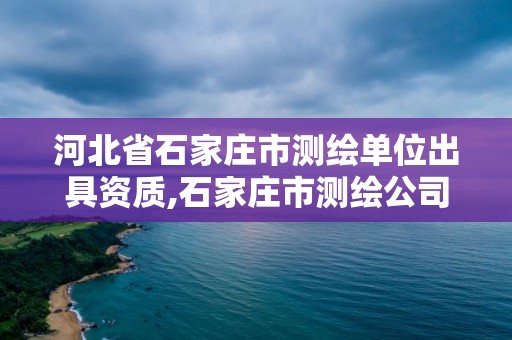 河北省石家庄市测绘单位出具资质,石家庄市测绘公司